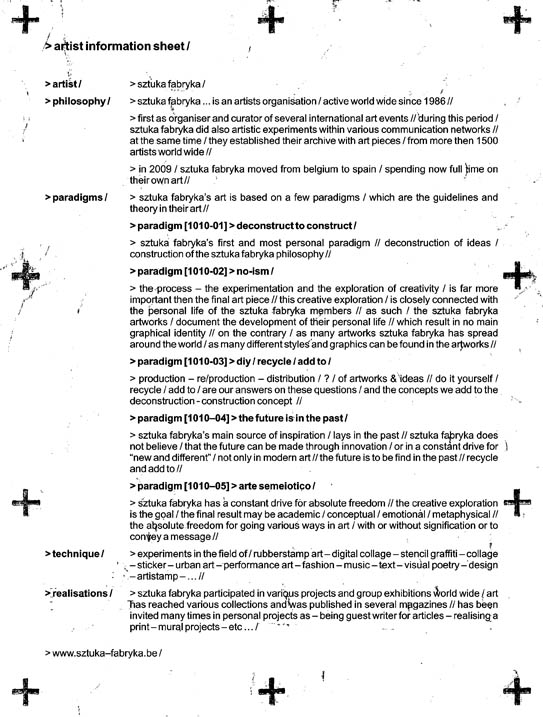 > artist information sheet /

> artist / > sztuka fabryka /

> philosophy / > sztuka fabryka ... is an artists organisation / active world wide since 1986 //

> first as organiser and curator of several international art events // during this period / sztuka fabryka did also artistic experiments within various communication networks // at the same time / they established their archive with art pieces / from more then 1500 artists world wide //

> in 2009 / sztuka fabryka moved from belgium to spain / spending now full time on their own art //

> paradigms / > sztuka fabryka's art is based on a few paradigms / which are the guidelines and theory in their art //

> paradigm [1010-01] > deconstruct to construct /

> sztuka fabryka's first and most personal paradigm // deconstruction of ideas / construction of the sztuka fabryka philosophy //

> paradigm [1010-02] > no-ism /

> the process – the experimentation and the exploration of creativity / is far more important then the final art piece // this creative exploration / is closely connected with the personal life of the sztuka fabryka members // as such / the sztuka fabryka artworks / document the development of their personal life // which result in no main graphical identity // on the contrary / as many artworks sztuka fabryka has spread around the world / as many different styles and graphics can be found in the artworks //

> paradigm [1010-03] > diy / recycle / add to /

> production – re/production – distribution / ? / of artworks & ideas // do it yourself / recycle / add to / are our answers on these questions / and the concepts we add to the deconstruction - construction concept //

> paradigm [1010–04] > the future is in the past /

> sztuka fabryka's main source of inspiration / lays in the past // sztuka fabryka does not believe / that the future can be made through innovation / or in a constant drive for "new and different" / not only in modern art // the future is to be find in the past // recycle and add to //

> paradigm [1010–05] > arte semeiotico /

> sztuka fabryka has a constant drive for absolute freedom // the creative exploration is the goal / the final result may be academic / conceptual / emotional / metaphysical // the absolute freedom for going various ways in art / with or without signification or to convey a message //

> technique / > experiments in the field of / rubberstamp art – digital collage – stencil graffiti – collage – sticker – urban art – performance art – fashion – music – text – visual poetry – design – artistamp – ... //

> realisations / > sztuka fabryka participated in various projects and group exhibitions world wide / art has reached various collections and was published in several magazines // has been invited many times in personal projects as – being guest writer for articles – realising a print – mural projects – etc ... /

> www.sztuka–fabryka.be /